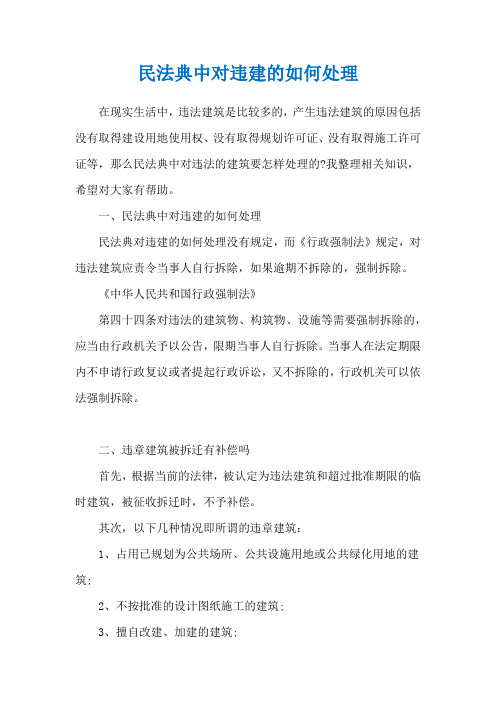 民法典中对违建的如何处理

在现实生活中，违法建筑是比较多的，产生违法建筑的原因包括没有取得建设用地使用权、没有取得规划许可证、没有取得施工许可证等，那么民法典中对违法的建筑要怎样处理的?我整理相关知识，希望对大家有帮助。

一、民法典中对违建的如何处理

民法典对违建的如何处理没有规定，而《行政强制法》规定，对违法建筑应责令当事人自行拆除，如果逾期不拆除的，强制拆除。

《中华人民共和国行政强制法》

第四十四条对违法的建筑物、构筑物、设施等需要强制拆除的，应当由行政机关予以公告，限期当事人自行拆除。当事人在法定期限内不申请行政复议或者提起行政诉讼，又不拆除的，行政机关可以依法强制拆除。

二、违章建筑被拆迁有补偿吗

首先，根据当前的法律，被认定为违法建筑和超过批准期限的临时建筑，被征收拆迁时，不予补偿。

其次，以下几种情况即所谓的违章建筑：

1、占用已规划为公共场所、公共设施用地或公共绿化用地的建筑;

2、不按批准的设计图纸施工的建筑;

3、擅自改建、加建的建筑;